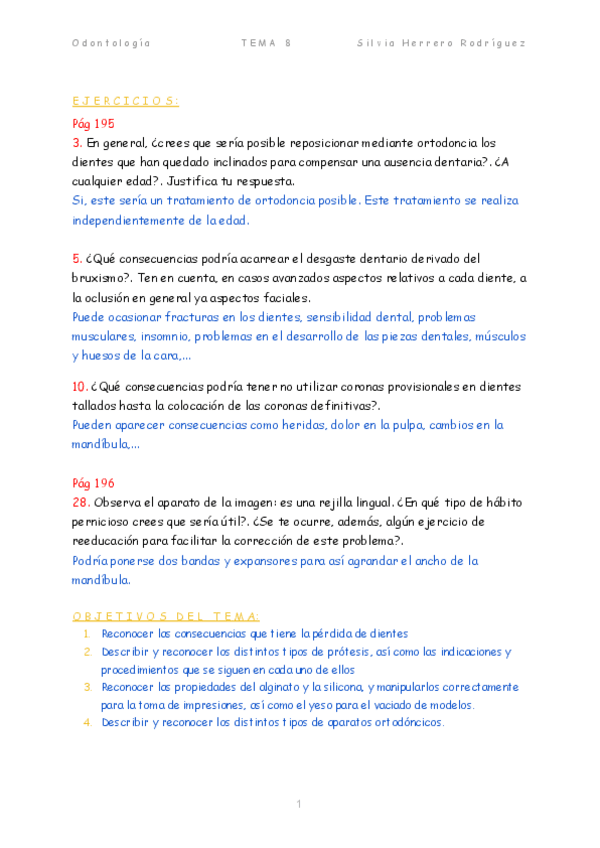 Odontología TEMA 8 Silvia Herrero Rodríguez

EJERCICIOS:

Pág 195

3. En general, ¿crees que sería posible reposicionar mediante ortodoncia los dientes que han quedado inclinados para compensar una ausencia dentaria?. ¿A cualquier edad?. Justifica tu respuesta.
Si, este sería un tratamiento de ortodoncia posible. Este tratamiento se realiza independientemente de la edad.

5. ¿Qué consecuencias podría acarrear el desgaste dentario derivado del bruxismo?. Ten en cuenta, en casos avanzados aspectos relativos a cada diente, a la oclusión en general y a aspectos faciales.
Puede ocasionar fracturas en los dientes, sensibilidad dental, problemas musculares, insomnio, problemas en el desarrollo de las piezas dentales, músculos y huesos de la cara,...

10. ¿Qué consecuencias podría tener no utilizar coronas provisionales en dientes tallados hasta la colocación de las coronas definitivas?.
Pueden aparecer consecuencias como heridas, dolor en la pulpa, cambios en la mandíbula,...

Pág 196

28. Observa el aparato de la imagen: es una rejilla lingual. ¿En qué tipo de hábito pernicioso crees que sería útil?. ¿Se te ocurre, además, algún ejercicio de reeducación para facilitar la corrección de este problema?.
Podría ponerse dos bandas y expansores para así agrandar el ancho de la mandíbula.

OBJETIVOS DEL TEMA:

1. Reconocer las consecuencias que tiene la pérdida de dientes
2. Describir y reconocer los distintos tipos de prótesis, así como las indicaciones y procedimientos que se siguen en cada uno de ellos
3. Reconocer las propiedades del alginato y la silicona, y manipularlos correctamente para la toma de impresiones, así como el yeso para el vaciado de modelos.
4. Describir y reconocer los distintos tipos de aparatos ortodóncicos.

1